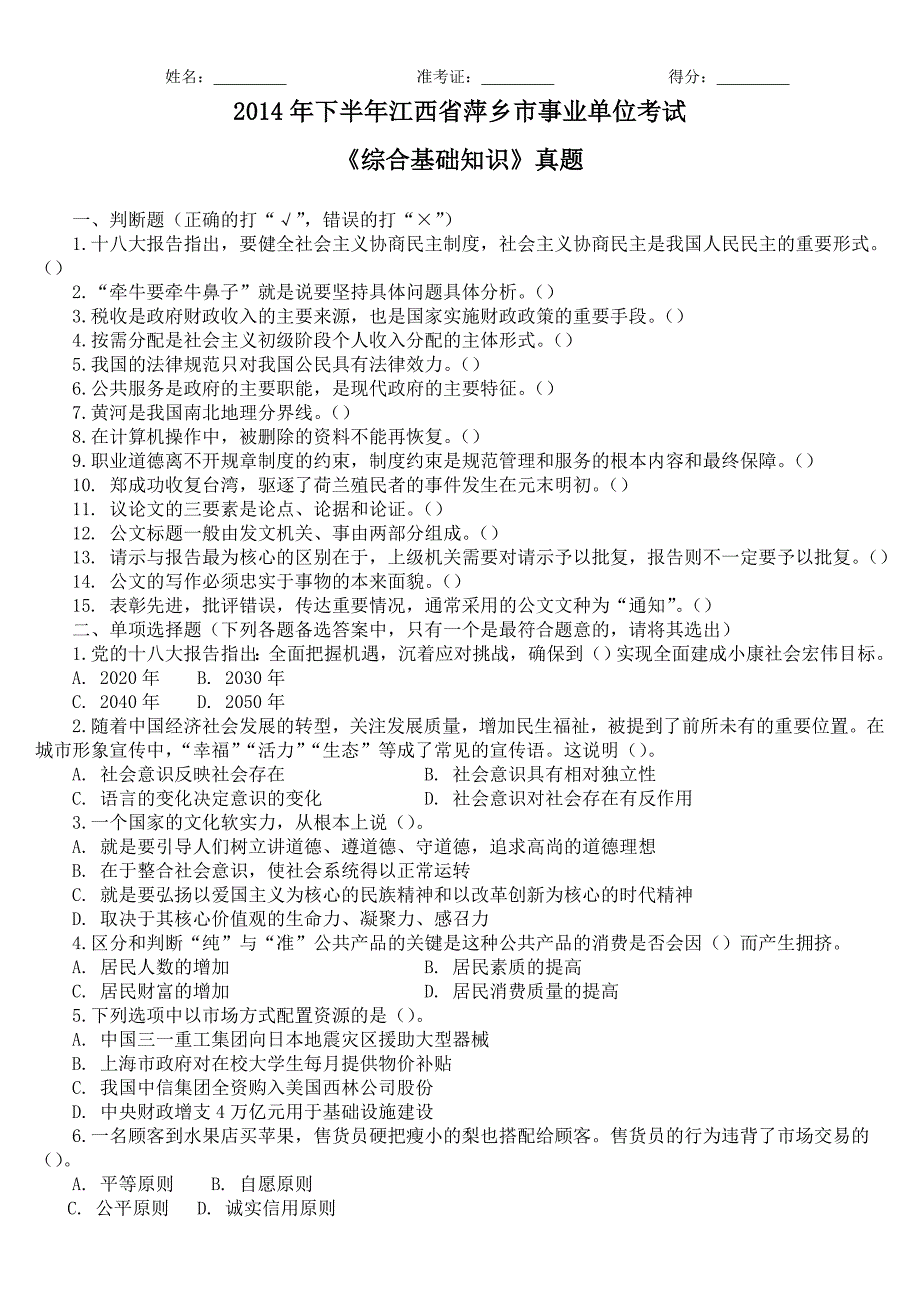 姓名：________ 准考证：________ 得分：________

2014 年下半年江西省萍乡市事业单位考试

《综合基础知识》真题

一、判断题（正确的打“√”，错误的打“×”）

1.十八大报告指出，要健全社会主义协商民主制度，社会主义协商民主是我国人民民主的重要形式。()

2.“牵牛要牵牛鼻子”就是说要坚持具体问题具体分析。()

3.税收是政府财政收入的主要来源，也是国家实施财政政策的重要手段。()

4.按需分配是社会主义初级阶段个人收入分配的主体形式。()

5.我国的法律规范只对我国公民具有法律效力。()

6.公共服务是政府的主要职能，是现代政府的主要特征。()

7.黄河是我国南北地理分界线。()

8.在计算机操作中，被删除的资料不能再恢复。()

9.职业道德离不开规章制度的约束，制度约束是规范管理和服务的根本内容和最终保障。()

10. 郑成功收复台湾，驱逐了荷兰殖民者的事件发生在元末明初。()

11. 议论文的三要素是论点、论据和论证。()

12. 公文标题一般由发文机关、事由两部分组成。()

13. 请示与报告最为核心的区别在于，上级机关需要对请示予以批复，报告则不一定要予以批复。()

14. 公文的写作必须忠实于事物的本来面貌。()

15. 表彰先进，批评错误，传达重要情况，通常采用的公文文种为“通知”。()

二、单项选择题（下列各题备选答案中，只有一个是最符合题意的，请将其选出）

1.党的十八大报告指出:全面把握机遇，沉着应对挑战，确保到()实现全面建成小康社会宏伟目标。

A. 2020 年 B. 2030 年
C. 2040 年 D. 2050 年

2.随着中国经济社会发展的转型，关注发展质量，增加民生福祉，被提到了前所未有的重要位置。在城市形象宣传中，“幸福”“活力”“生态”等成了常见的宣传语。这说明()。

A. 社会意识反映社会存在 B. 社会意识具有相对独立性
C. 语言的变化决定意识的变化 D. 社会意识对社会存在有反作用

3.一个国家的文化软实力，从根本上说()。

A. 就是要引导人们树立讲道德、遵道德、守道德，追求高尚的道德理想
B. 在于整合社会意识，使社会系统得以正常运转
C. 就是要弘扬以爱国主义为核心的民族精神和以改革创新为核心的时代精神
D. 取决于其核心价值观的生命力、凝聚力、感召力

4.区分和判断“纯”与“准”公共产品的关键是这种公共产品的消费是否会因()而产生拥挤。

A. 居民人数的增加 B. 居民素质的提高
C. 居民财富的增加 D. 居民消费质量的提高

5.下列选项中以市场方式配置资源的是()。

A. 中国三一重工集团向日本地震灾区援助大型器械
B. 上海市政府对在校大学生每月提供物价补贴
C. 我国中信集团全资购入美国西林公司股份
D. 中央财政增支 4 万亿元用于基础设施建设

6.一名顾客到水果店买苹果，售货员硬把瘦小的梨也搭配给顾客。售货员的行为违背了市场交易的()。

A. 平等原则 B. 自愿原则
C. 公平原则 D. 诚实信用原则